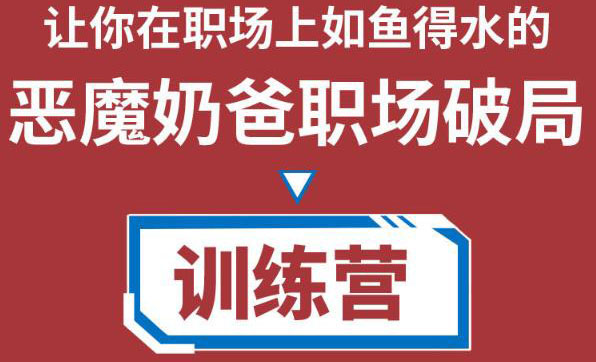 让你在职场上如鱼得水的
恶魔奶爸职场破局

训练营